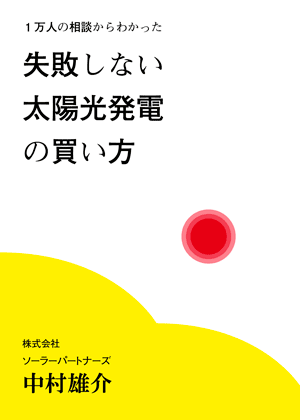 1万人の相談からわかった

失敗しない
太陽光発電
の買い方

株式会社
ソーラーパートナーズ
中村雄介